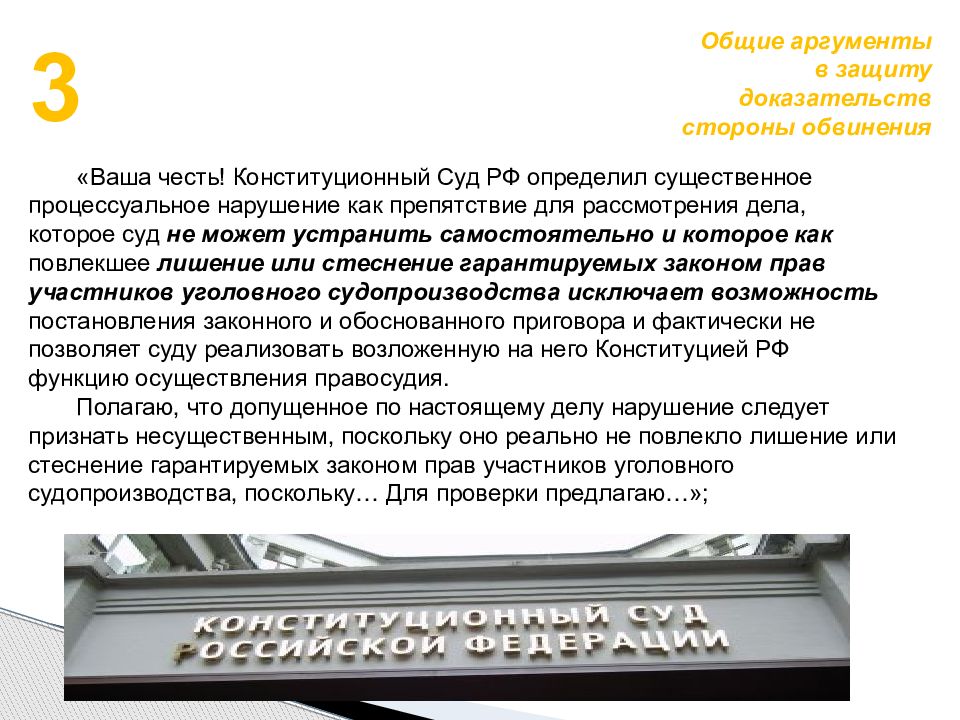 3

Общие аргументы в защиту доказательств стороны обвинения

«Ваша честь! Конституционный Суд РФ определил существенное процессуальное нарушение как препятствие для рассмотрения дела, которое суд не может устранить самостоятельно и которое как повлекшее лишение или стеснение гарантируемых законом прав участников уголовного судопроизводства исключает возможность постановления законного и обоснованного приговора и фактически не позволяет суду реализовать возложенную на него Конституцией РФ функцию осуществления правосудия.

Полагаю, что допущенное по настоящему делу нарушение следует признать несущественным, поскольку оно реально не повлекло лишение или стеснение гарантируемых законом прав участников уголовного судопроизводства, поскольку… Для проверки предлагаю…»;

КОНСТИТУЦИОННЫЙ СУД РОССИЙСКОЙ ФЕДЕРАЦИИ